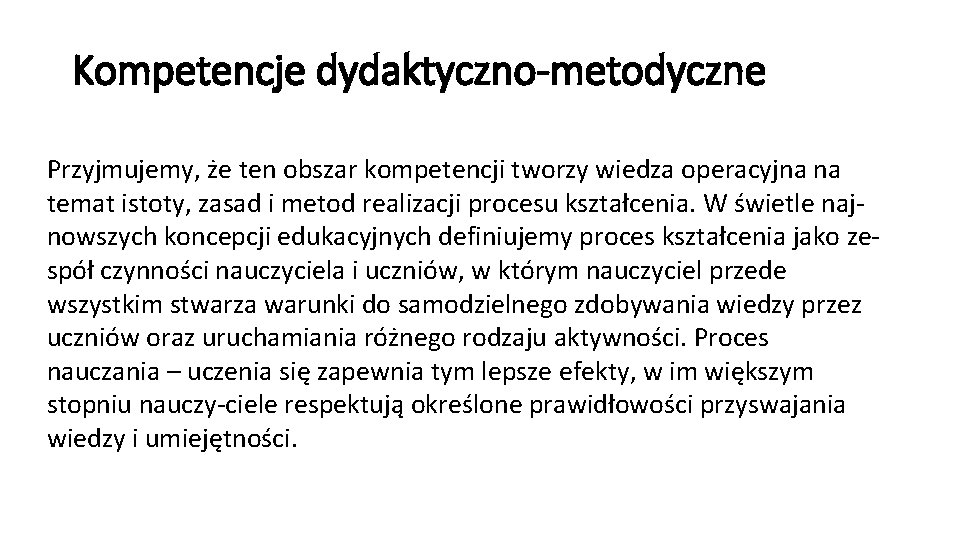 Kompetencje dydaktyczno-metodyczne

Przyjmujemy, że ten obszar kompetencji tworzy wiedza operacyjna na temat istoty, zasad i metod realizacji procesu kształcenia. W świetle najnowszych koncepcji edukacyjnych definiujemy proces kształcenia jako zespół czynności nauczyciela i uczniów, w którym nauczyciel przede wszystkim stwarza warunki do samodzielnego zdobywania wiedzy przez uczniów oraz uruchamiania różnego rodzaju aktywności. Proces nauczania – uczenia się zapewnia tym lepsze efekty, w im większym stopniu nauczy-ciele respektują określone prawidłowości przyswajania wiedzy i umiejętności.